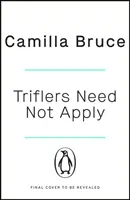 Camilla Bruce

Triflers Need Not Apply

FINAL COVER TO BE REVEALED